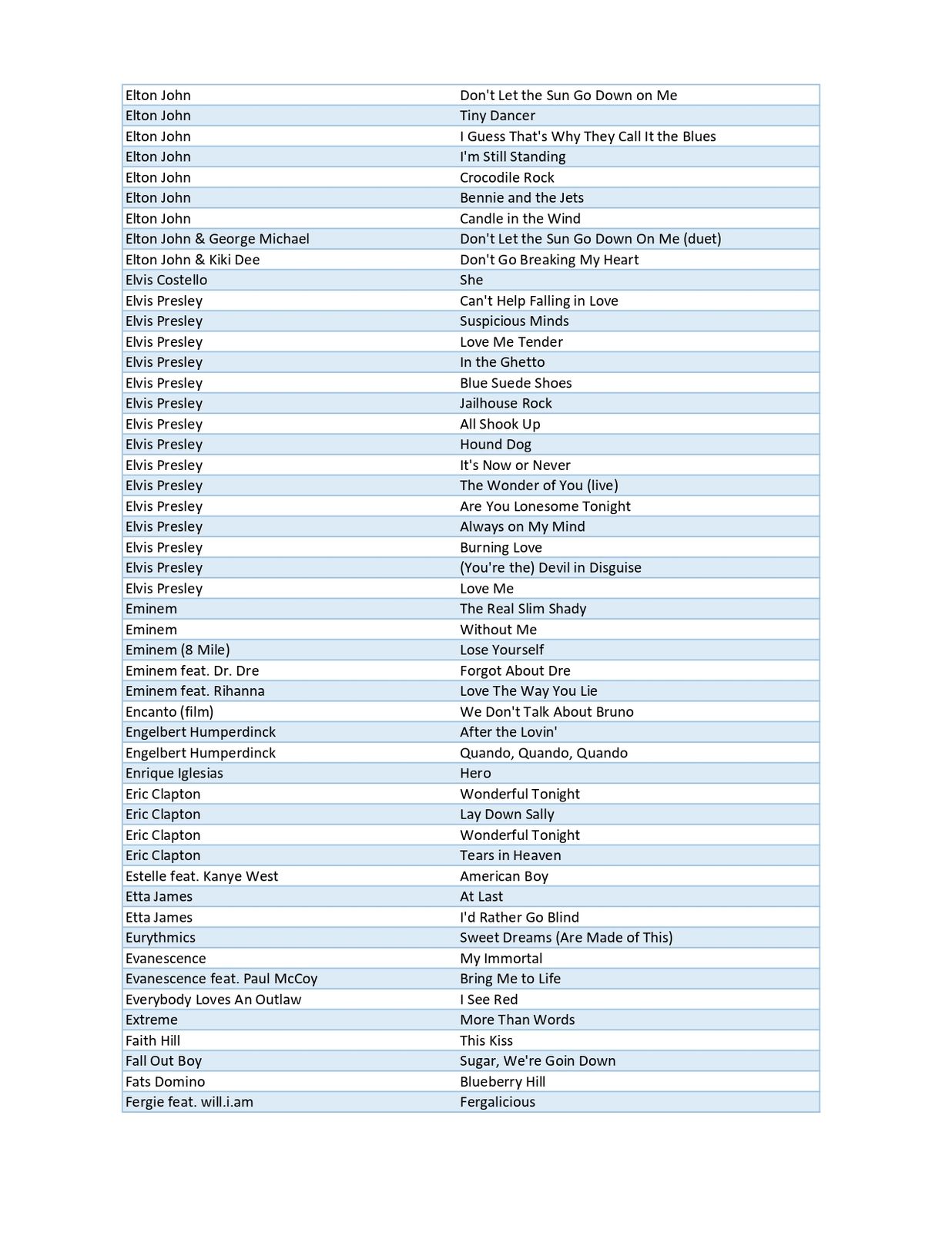 | | |
|---|---|
| Elton John | Don't Let the Sun Go Down on Me |
| Elton John | Tiny Dancer |
| Elton John | I Guess That's Why They Call It the Blues |
| Elton John | I'm Still Standing |
| Elton John | Crocodile Rock |
| Elton John | Bennie and the Jets |
| Elton John | Candle in the Wind |
| Elton John & George Michael | Don't Let the Sun Go Down On Me (duet) |
| Elton John & Kiki Dee | Don't Go Breaking My Heart |
| Elvis Costello | She |
| Elvis Presley | Can't Help Falling in Love |
| Elvis Presley | Suspicious Minds |
| Elvis Presley | Love Me Tender |
| Elvis Presley | In the Ghetto |
| Elvis Presley | Blue Suede Shoes |
| Elvis Presley | Jailhouse Rock |
| Elvis Presley | All Shook Up |
| Elvis Presley | Hound Dog |
| Elvis Presley | It's Now or Never |
| Elvis Presley | The Wonder of You (live) |
| Elvis Presley | Are You Lonesome Tonight |
| Elvis Presley | Always on My Mind |
| Elvis Presley | Burning Love |
| Elvis Presley | (You're the) Devil in Disguise |
| Elvis Presley | Love Me |
| Eminem | The Real Slim Shady |
| Eminem | Without Me |
| Eminem (8 Mile) | Lose Yourself |
| Eminem feat. Dr. Dre | Forgot About Dre |
| Eminem feat. Rihanna | Love The Way You Lie |
| Encanto (film) | We Don't Talk About Bruno |
| Engelbert Humperdinck | After the Lovin' |
| Engelbert Humperdinck | Quando, Quando, Quando |
| Enrique Iglesias | Hero |
| Eric Clapton | Wonderful Tonight |
| Eric Clapton | Lay Down Sally |
| Eric Clapton | Wonderful Tonight |
| Eric Clapton | Tears in Heaven |
| Estelle feat. Kanye West | American Boy |
| Etta James | At Last |
| Etta James | I'd Rather Go Blind |
| Eurythmics | Sweet Dreams (Are Made of This) |
| Evanescence | My Immortal |
| Evanescence feat. Paul McCoy | Bring Me to Life |
| Everybody Loves An Outlaw | I See Red |
| Extreme | More Than Words |
| Faith Hill | This Kiss |
| Fall Out Boy | Sugar, We're Goin Down |
| Fats Domino | Blueberry Hill |
| Fergie feat. will.i.am | Fergalicious |